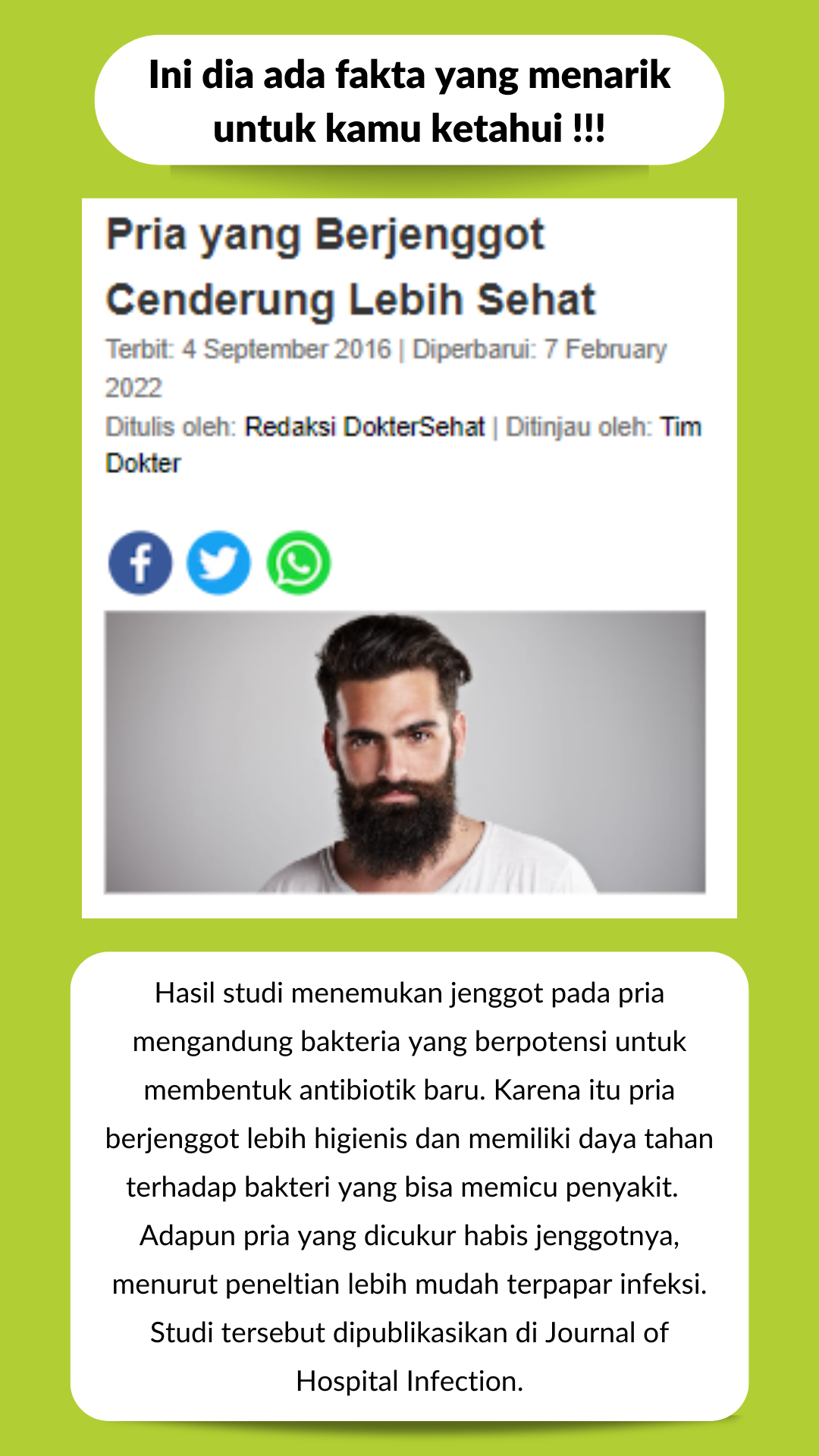 Ini dia ada fakta yang menarik untuk kamu ketahui !!!

Pria yang Berjenggot Cenderung Lebih Sehat

Terbit: 4 September 2016 | Diperbarui: 7 February 2022

Ditulis oleh: Redaksi DokterSehat | Ditinjau oleh: Tim Dokter

Hasil studi menemukan jenggot pada pria mengandung bakteria yang berpotensi untuk membentuk antibiotik baru. Karena itu pria berjenggot lebih higienis dan memiliki daya tahan terhadap bakteri yang bisa memicu penyakit. Adapun pria yang dicukur habis jenggotnya, menurut peneltian lebih mudah terpapar infeksi. Studi tersebut dipublikasikan di Journal of Hospital Infection.